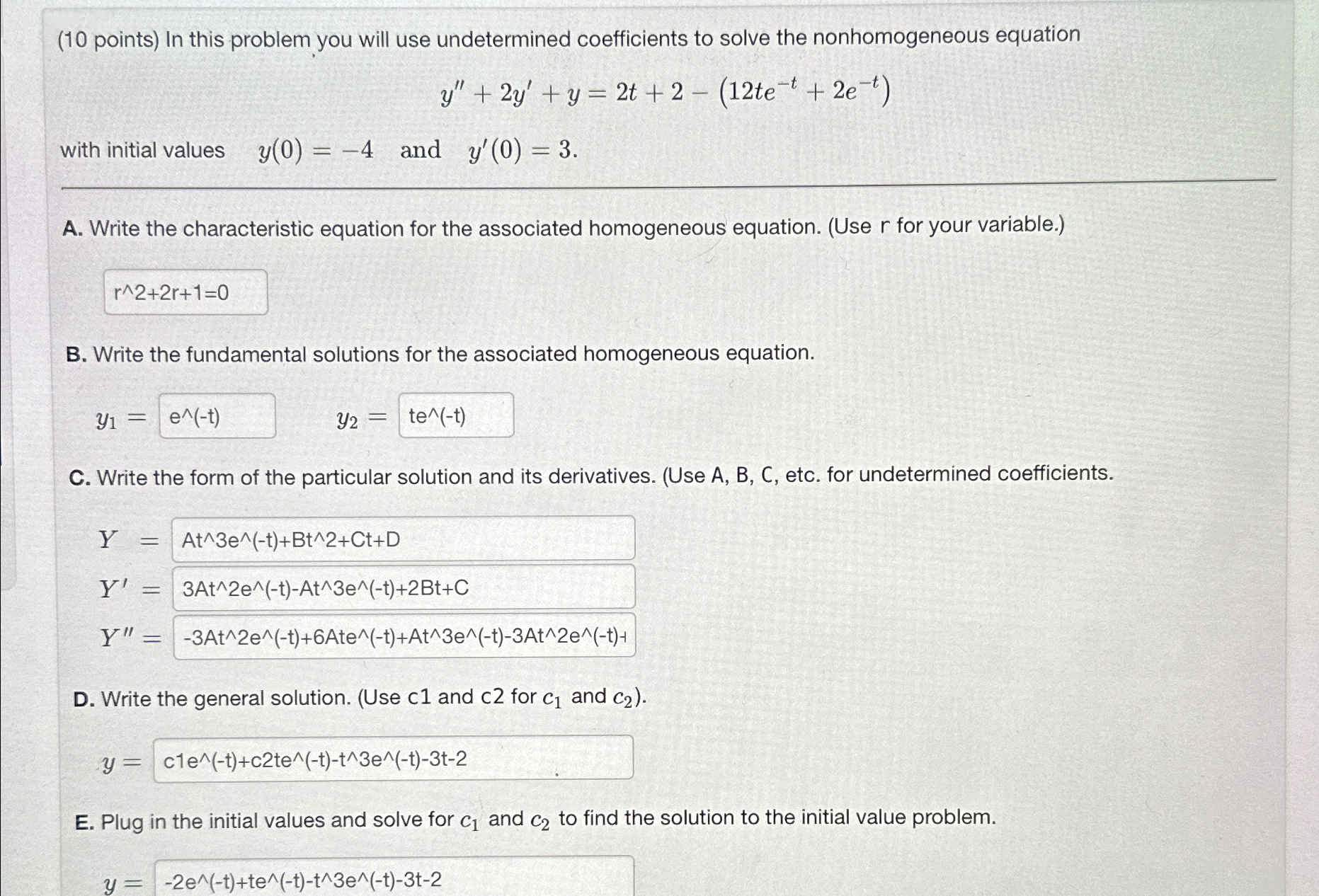 (10 points) In this problem you will use undetermined coefficients to solve the nonhomogeneous equation

$y'' + 2y' + y = 2t + 2 - (12te^{-t} + 2e^{-t})$

with initial values $y(0) = -4$ and $y'(0) = 3$.

A. Write the characteristic equation for the associated homogeneous equation. (Use r for your variable.)

r^2+2r+1=0

B. Write the fundamental solutions for the associated homogeneous equation.

$y_1 =$ e^(-t) $y_2 =$ te^(-t)

C. Write the form of the particular solution and its derivatives. (Use A, B, C, etc. for undetermined coefficients.

$Y =$ At^3e^(-t)+Bt^2+Ct+D

$Y' =$ 3At^2e^(-t)-At^3e^(-t)+2Bt+C

$Y'' =$ -3At^2e^(-t)+6Ate^(-t)+At^3e^(-t)-3At^2e^(-t)+

D. Write the general solution. (Use c1 and c2 for $c_1$ and $c_2$).

$y =$ c1e^(-t)+c2te^(-t)-t^3e^(-t)-3t-2

E. Plug in the initial values and solve for $c_1$ and $c_2$ to find the solution to the initial value problem.

$y =$ -2e^(-t)+te^(-t)-t^3e^(-t)-3t-2